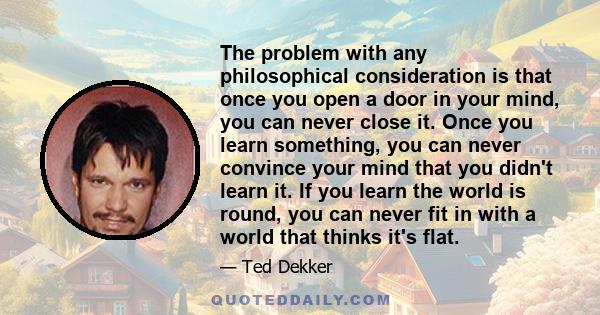 The problem with any philosophical consideration is that once you open a door in your mind, you can never close it. Once you learn something, you can never convince your mind that you didn't learn it. If you learn the world is round, you can never fit in with a world that thinks it's flat.

— Ted Dekker

QUOTEDDAILY.COM